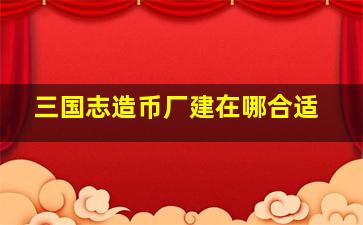 三国志造币厂建在哪合适